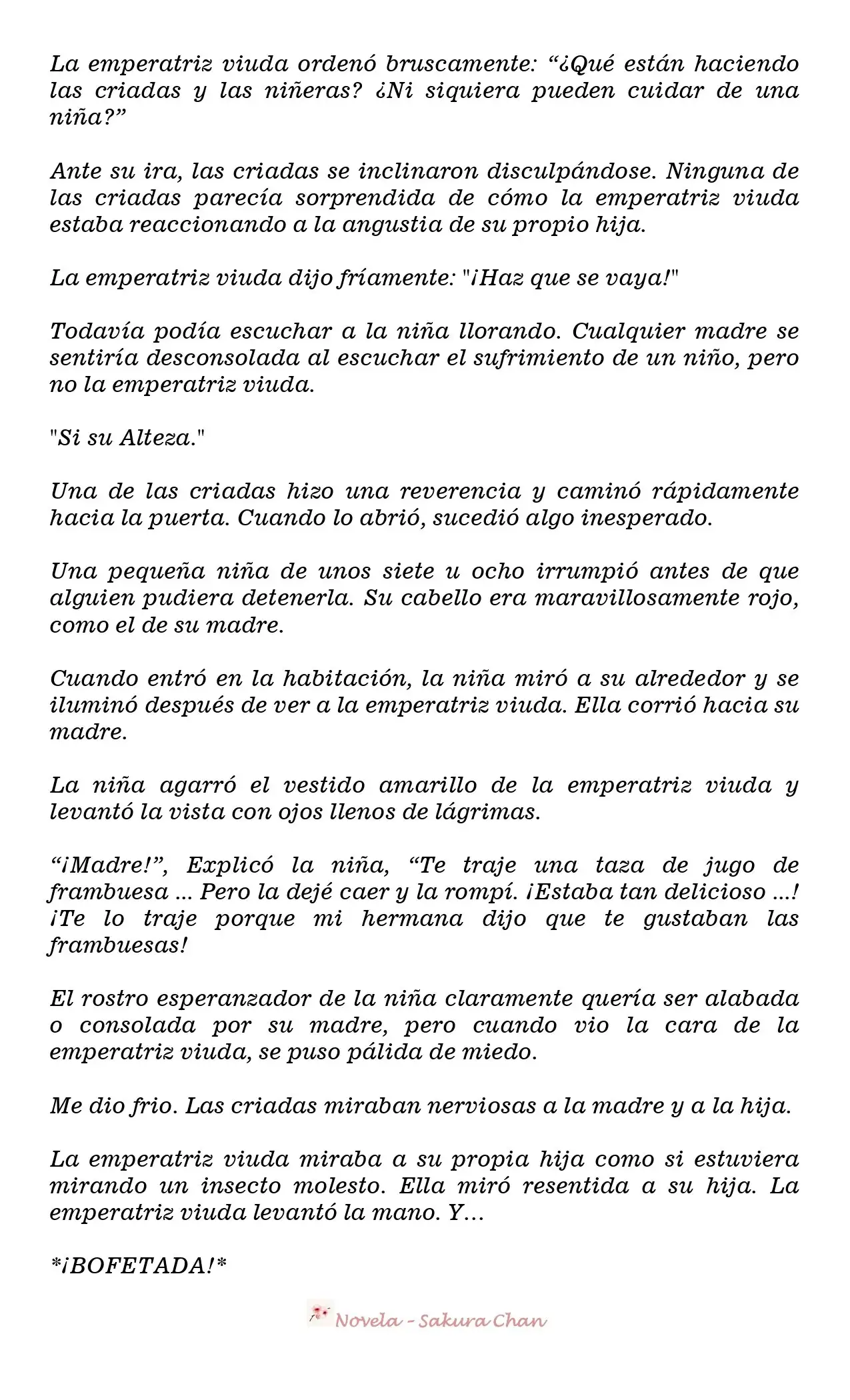 La emperatriz viuda ordenó bruscamente: “¿Qué están haciendo las criadas y las niñeras? ¿Ni siquiera pueden cuidar de una niña?”

Ante su ira, las criadas se inclinaron disculpándose. Ninguna de las criadas parecía sorprendida de cómo la emperatriz viuda estaba reaccionando a la angustia de su propio hija.

La emperatriz viuda dijo fríamente: "¡Haz que se vaya!"

Todavía podía escuchar a la niña llorando. Cualquier madre se sentiría desconsolada al escuchar el sufrimiento de un niño, pero no la emperatriz viuda.

"Si su Alteza."

Una de las criadas hizo una reverencia y caminó rápidamente hacia la puerta. Cuando lo abrió, sucedió algo inesperado.

Una pequeña niña de unos siete u ocho irrumpió antes de que alguien pudiera detenerla. Su cabello era maravillosamente rojo, como el de su madre.

Cuando entró en la habitación, la niña miró a su alrededor y se iluminó después de ver a la emperatriz viuda. Ella corrió hacia su madre.

La niña agarró el vestido amarillo de la emperatriz viuda y levantó la vista con ojos llenos de lágrimas.

“¡Madre!”, Explicó la niña, “Te traje una taza de jugo de frambuesa ... Pero la dejé caer y la rompí. ¡Estaba tan delicioso ...! ¡Te lo traje porque mi hermana dijo que te gustaban las frambuesas!

El rostro esperanzador de la niña claramente quería ser alabada o consolada por su madre, pero cuando vio la cara de la emperatriz viuda, se puso pálida de miedo.

Me dio frio. Las criadas miraban nerviosas a la madre y a la hija.

La emperatriz viuda miraba a su propia hija como si estuviera mirando un insecto molesto. Ella miró resentida a su hija. La emperatriz viuda levantó la mano. Y…

*¡BOFETADA!*

Novela - Sakura Chan